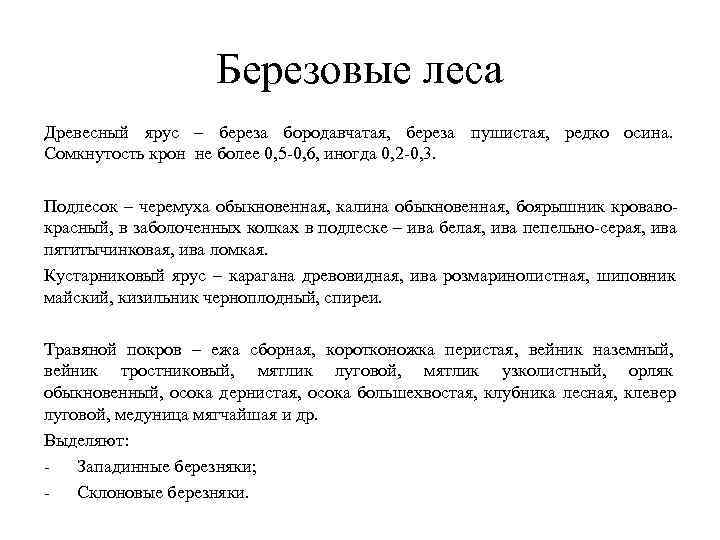 Березовые леса

Древесный ярус – береза бородавчатая, береза пушистая, редко осина. Сомкнутость крон не более 0,5-0,6, иногда 0,2-0,3.

Подлесок – черемуха обыкновенная, калина обыкновенная, боярышник кроваво-красный, в заболоченных колках в подлеске – ива белая, ива пепельно-серая, ива пятитычинковая, ива ломкая.

Кустарниковый ярус – карагана древовидная, ива розмаринолистная, шиповник майский, кизильник черноплодный, спиреи.

Травяной покров – ежа сборная, коротконожка перистая, вейник наземный, вейник тростниковый, мятлик луговой, мятлик узколистный, орляк обыкновенный, осока дернистая, осока большехвостая, клубника лесная, клевер луговой, медуница мягчайшая и др.

Выделяют:

- Западинные березняки;
- Склоновые березняки.